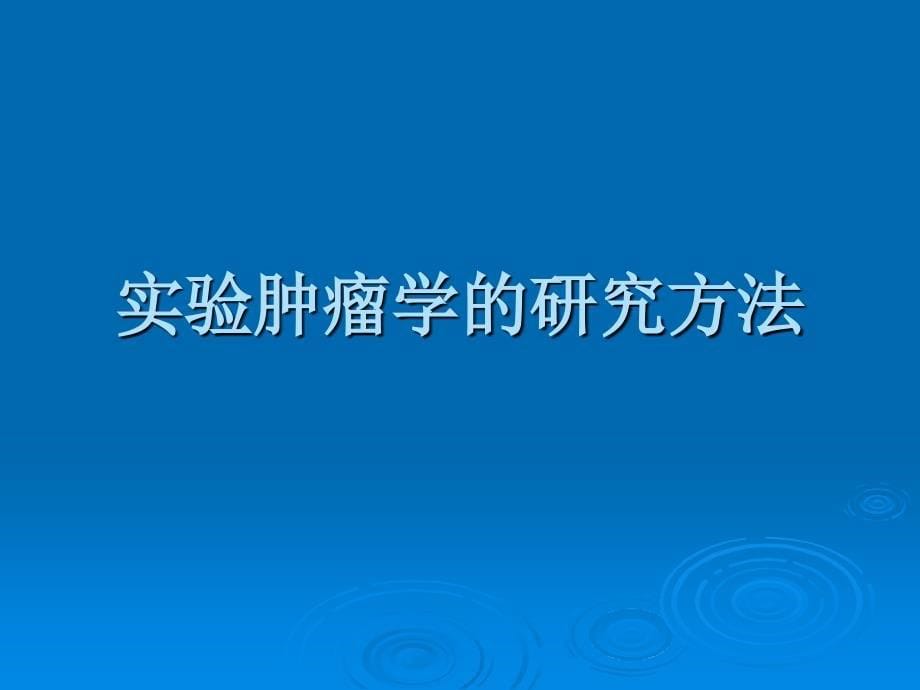 实验肿瘤学的研究方法